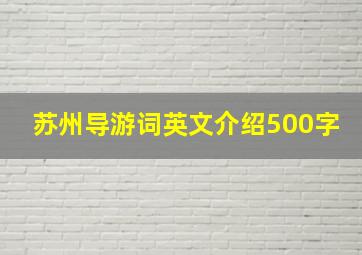 苏州导游词英文介绍500字